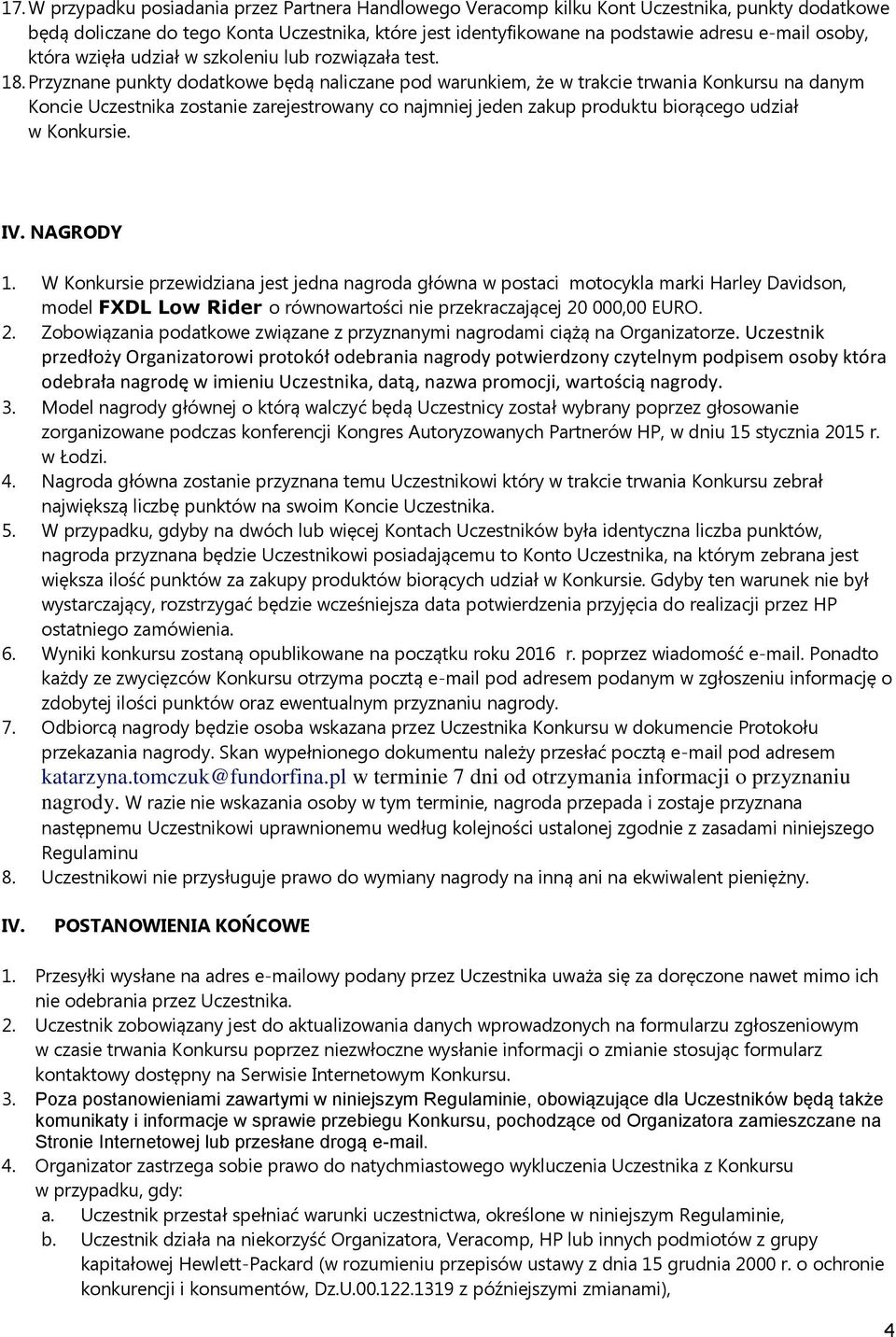 17. W przypadku posiadania przez Partnera Handlowego Veracomp kilku Kont Uczestnika, punkty dodatkowe będą doliczane do tego Konta Uczestnika, które jest identyfikowane na podstawie adresu e-mail osoby, która wzięła udział w szkoleniu lub rozwiązała test.

18. Przyznane punkty dodatkowe będą naliczane pod warunkiem, że w trakcie trwania Konkursu na danym Koncie Uczestnika zostanie zarejestrowany co najmniej jeden zakup produktu biorącego udział w Konkursie.

IV. NAGRODY

1. W Konkursie przewidziana jest jedna nagroda główna w postaci motocykla marki Harley Davidson, model FXDL Low Rider o równowartości nie przekraczającej 20 000,00 EURO.
2. Zobowiązania podatkowe związane z przyznanymi nagrodami ciążą na Organizatorze. Uczestnik przedłoży Organizatorowi protokół odebrania nagrody potwierdzony czytelnym podpisem osoby która odebrała nagrodę w imieniu Uczestnika, datą, nazwa promocji, wartością nagrody.
3. Model nagrody głównej o którą walczyć będą Uczestnicy został wybrany poprzez głosowanie zorganizowane podczas konferencji Kongres Autoryzowanych Partnerów HP, w dniu 15 stycznia 2015 r. w Łodzi.
4. Nagroda główna zostanie przyznana temu Uczestnikowi który w trakcie trwania Konkursu zebrał największą liczbę punktów na swoim Koncie Uczestnika.
5. W przypadku, gdyby na dwóch lub więcej Kontach Uczestników była identyczna liczba punktów, nagroda przyznana będzie Uczestnikowi posiadającemu to Konto Uczestnika, na którym zebrana jest większa ilość punktów za zakupy produktów biorących udział w Konkursie. Gdyby ten warunek nie był wystarczający, rozstrzygać będzie wcześniejsza data potwierdzenia przyjęcia do realizacji przez HP ostatniego zamówienia.
6. Wyniki konkursu zostaną opublikowane na początku roku 2016 r. poprzez wiadomość e-mail. Ponadto każdy ze zwycięzców Konkursu otrzyma pocztą e-mail pod adresem podanym w zgłoszeniu informację o zdobytej ilości punktów oraz ewentualnym przyznaniu nagrody.
7. Odbiorcą nagrody będzie osoba wskazana przez Uczestnika Konkursu w dokumencie Protokołu przekazania nagrody. Skan wypełnionego dokumentu należy przesłać pocztą e-mail pod adresem katarzyna.tomczuk@fundorfina.pl w terminie 7 dni od otrzymania informacji o przyznaniu nagrody. W razie nie wskazania osoby w tym terminie, nagroda przepada i zostaje przyznana następnemu Uczestnikowi uprawnionemu według kolejności ustalonej zgodnie z zasadami niniejszego Regulaminu
8. Uczestnikowi nie przysługuje prawo do wymiany nagrody na inną ani na ekwiwalent pieniężny.

IV. POSTANOWIENIA KOŃCOWE

1. Przesyłki wysłane na adres e-mailowy podany przez Uczestnika uważa się za doręczone nawet mimo ich nie odebrania przez Uczestnika.
2. Uczestnik zobowiązany jest do aktualizowania danych wprowadzonych na formularzu zgłoszeniowym w czasie trwania Konkursu poprzez niezwłoczne wysłanie informacji o zmianie stosując formularz kontaktowy dostępny na Serwisie Internetowym Konkursu.
3. Poza postanowieniami zawartymi w niniejszym Regulaminie, obowiązujące dla Uczestników będą także komunikaty i informacje w sprawie przebiegu Konkursu, pochodzące od Organizatora zamieszczane na Stronie Internetowej lub przesłane drogą e-mail.
4. Organizator zastrzega sobie prawo do natychmiastowego wykluczenia Uczestnika z Konkursu w przypadku, gdy:
a. Uczestnik przestał spełniać warunki uczestnictwa, określone w niniejszym Regulaminie,
b. Uczestnik działa na niekorzyść Organizatora, Veracomp, HP lub innych podmiotów z grupy kapitałowej Hewlett-Packard (w rozumieniu przepisów ustawy z dnia 15 grudnia 2000 r. o ochronie konkurencji i konsumentów, Dz.U.00.122.1319 z późniejszymi zmianami),

4